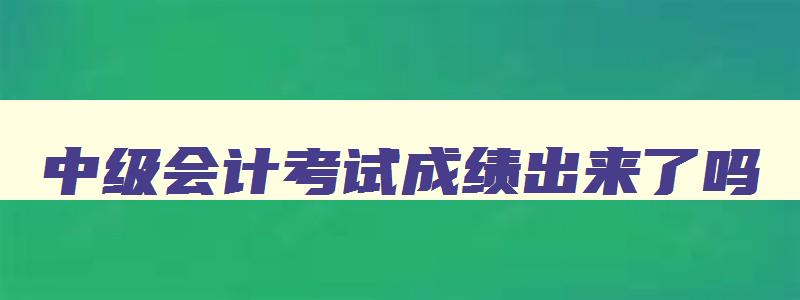 中级会计考试成绩出来了吗